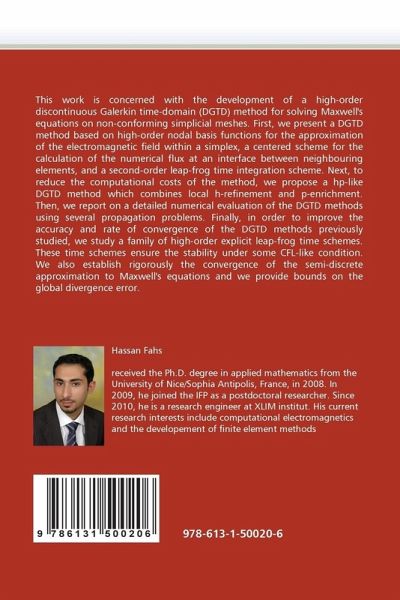 This work is concerned with the development of a high-order discontinuous Galerkin time-domain (DGTD) method for solving Maxwell's equations on non-conforming simplicial meshes. First, we present a DGTD method based on high-order nodal basis functions for the approximation of the electromagnetic field within a simplex, a centered scheme for the calculation of the numerical flux at an interface between neighbouring elements, and a second-order leap-frog time integration scheme. Next, to reduce the computational costs of the method, we propose a hp-like DGTD method which combines local h-refinement and p-enrichment. Then, we report on a detailed numerical evaluation of the DGTD methods using several propagation problems. Finally, in order to improve the accuracy and rate of convergence of the DGTD methods previously studied, we study a family of high-order explicit leap-frog time schemes. These time schemes ensure the stability under some CFL-like condition. We also establish rigorously the convergence of the semi-discrete approximation to Maxwell's equations and we provide bounds on the global divergence error.

Hassan Fahs

received the Ph.D. degree in applied mathematics from the University of Nice/Sophia Antipolis, France, in 2008. In 2009, he joined the IFP as a postdoctoral researcher. Since 2010, he is a research engineer at XLIM institut. His current research interests include computational electromagnetics and the developement of finite element methods

9 786131 500206

978-613-1-50020-6